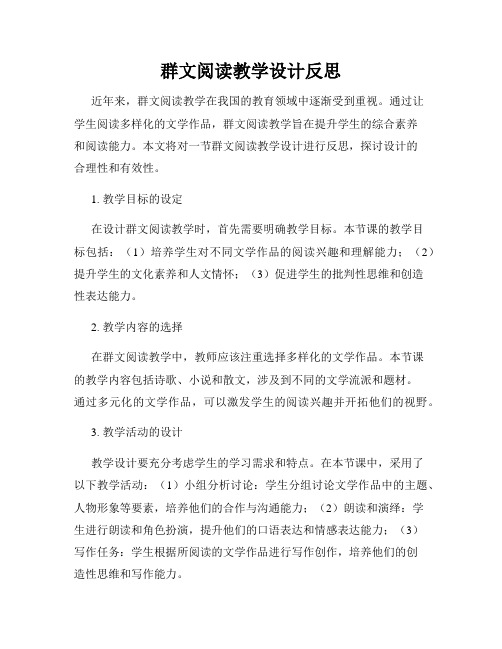 群文阅读教学设计反思

近年来，群文阅读教学在我国的教育领域中逐渐受到重视。通过让学生阅读多样化的文学作品，群文阅读教学旨在提升学生的综合素养和阅读能力。本文将对一节群文阅读教学设计进行反思，探讨设计的合理性和有效性。

1. 教学目标的设定

在设计群文阅读教学时，首先需要明确教学目标。本节课的教学目标包括：（1）培养学生对不同文学作品的阅读兴趣和理解能力；（2）提升学生的文化素养和人文情怀；（3）促进学生的批判性思维和创造性表达能力。

2. 教学内容的选择

在群文阅读教学中，教师应该注重选择多样化的文学作品。本节课的教学内容包括诗歌、小说和散文，涉及到不同的文学流派和题材。通过多元化的文学作品，可以激发学生的阅读兴趣并开拓他们的视野。

3. 教学活动的设计

教学设计要充分考虑学生的学习需求和特点。在本节课中，采用了以下教学活动：（1）小组分析讨论：学生分组讨论文学作品中的主题、人物形象等要素，培养他们的合作与沟通能力；（2）朗读和演绎：学生进行朗读和角色扮演，提升他们的口语表达和情感表达能力；（3）写作任务：学生根据所阅读的文学作品进行写作创作，培养他们的创造性思维和写作能力。